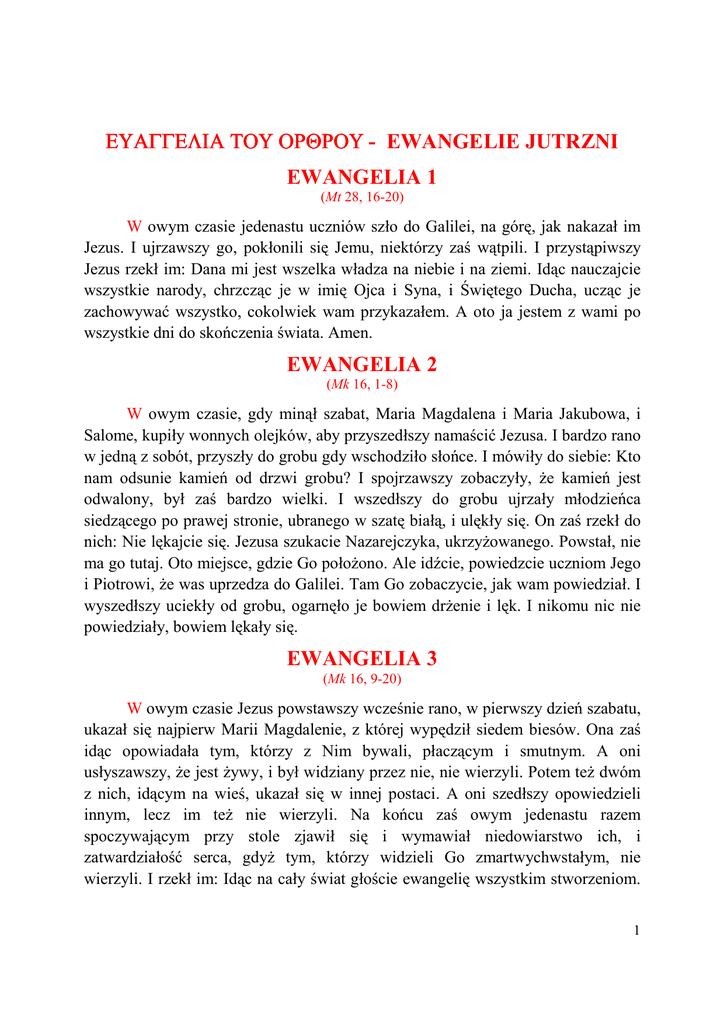 ΕΥΑΓΓΕΛΙΑ ΤΟΥ ΟΡΘΡΟΥ - EWANGELIE JUTRZNI

EWANGELIA 1
(Mt 28, 16-20)

W owym czasie jedenastu uczniów szło do Galilei, na górę, jak nakazał im Jezus. I ujrzawszy go, pokłonili się Jemu, niektórzy zaś wątpili. I przystąpiwszy Jezus rzekł im: Dana mi jest wszelka władza na niebie i na ziemi. Idąc nauczajcie wszystkie narody, chrzcząc je w imię Ojca i Syna, i Świętego Ducha, ucząc je zachowywać wszystko, cokolwiek wam przykazałem. A oto ja jestem z wami po wszystkie dni do skończenia świata. Amen.

EWANGELIA 2
(Mk 16, 1-8)

W owym czasie, gdy minął szabat, Maria Magdalena i Maria Jakubowa, i Salome, kupiły wonnych olejków, aby przyszedłszy namaścić Jezusa. I bardzo rano w jedną z sobót, przyszły do grobu gdy wschodziło słońce. I mówiły do siebie: Kto nam odsunie kamień od drzwi grobu? I spojrzawszy zobaczyły, że kamień jest odwalony, był zaś bardzo wielki. I wszedłszy do grobu ujrzały młodzieńca siedzącego po prawej stronie, ubranego w szatę białą, i ulękły się. On zaś rzekł do nich: Nie lękajcie się. Jezusa szukacie Nazarejczyka, ukrzyżowanego. Powstał, nie ma go tutaj. Oto miejsce, gdzie Go położono. Ale idźcie, powiedzcie uczniom Jego i Piotrowi, że was uprzedza do Galilei. Tam Go zobaczycie, jak wam powiedział. I wyszedłszy uciekły od grobu, ogarnęło je bowiem drżenie i lęk. I nikomu nic nie powiedziały, bowiem lękały się.

EWANGELIA 3
(Mk 16, 9-20)

W owym czasie Jezus powstawszy wcześnie rano, w pierwszy dzień szabatu, ukazał się najpierw Marii Magdalenie, z której wypędził siedem biesów. Ona zaś idąc opowiadała tym, którzy z Nim bywali, płaczącym i smutnym. A oni usłyszawszy, że jest żywy, i był widziany przez nie, nie wierzyli. Potem też dwóm z nich, idącym na wieś, ukazał się w innej postaci. A oni szedłszy opowiedzieli innym, lecz im też nie wierzyli. Na końcu zaś owym jedenastu razem spoczywającym przy stole zjawił się i wymawiał niedowiarstwo ich, i zatwardziałość serca, gdyż tym, którzy widzieli Go zmartwychwstałym, nie wierzyli. I rzekł im: Idąc na cały świat głoście ewangelię wszystkim stworzeniom.

1